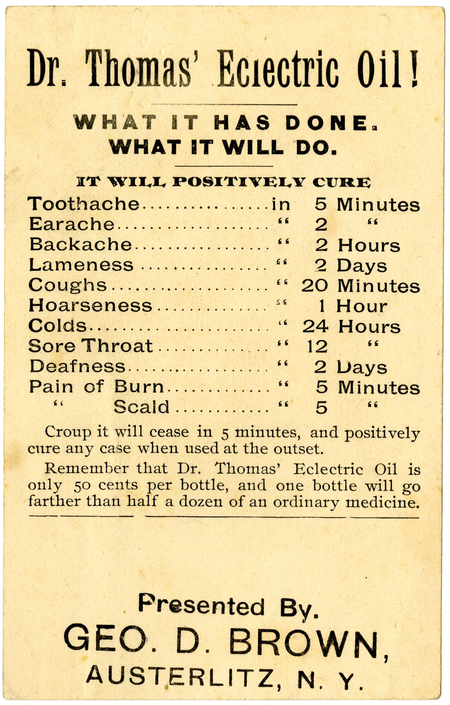 Dr. Thomas' Eclectric Oil!

WHAT IT HAS DONE.
WHAT IT WILL DO.

IT WILL POSITIVELY CURE

Toothache in 5 Minutes
Earache " 2 "
Backache " 2 Hours
Lameness " 2 Days
Coughs " 20 Minutes
Hoarseness " 1 Hour
Colds " 24 Hours
Sore Throat " 12 "
Deafness " 2 Days
Pain of Burn " 5 Minutes
" Scald " 5 "

Croup it will cease in 5 minutes, and positively cure any case when used at the outset.

Remember that Dr. Thomas' Eclectric Oil is only 50 cents per bottle, and one bottle will go farther than half a dozen of an ordinary medicine.

Presented By.
GEO. D. BROWN,
AUSTERLITZ, N. Y.